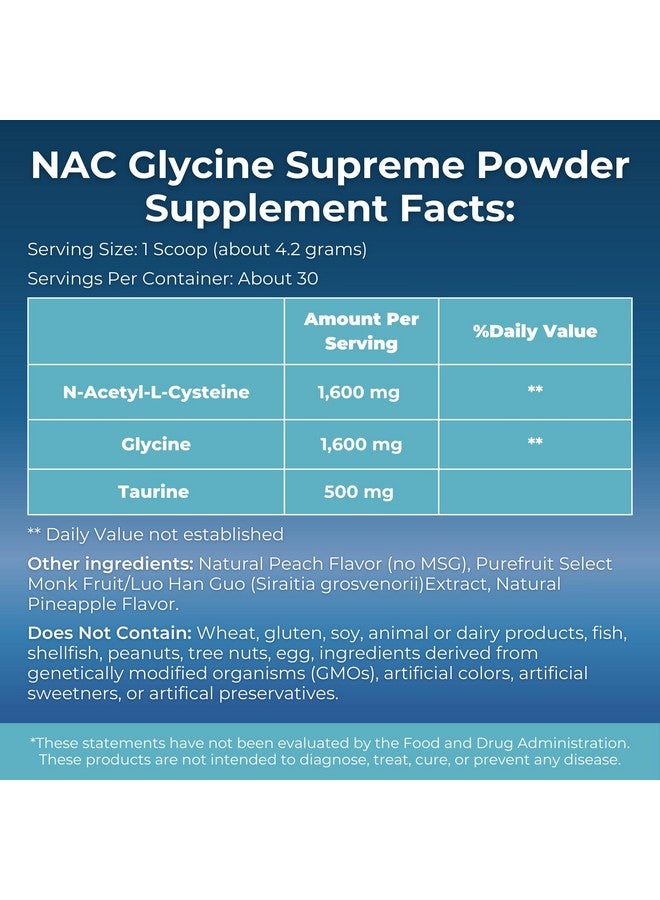 NAC Glycine Supreme Powder Supplement Facts:

Serving Size: 1 Scoop (about 4.2 grams)

Servings Per Container: About 30

| | Amount Per Serving | %Daily Value |
|---|---|---|
| N-Acetyl-L-Cysteine | 1,600 mg | ** |
| Glycine | 1,600 mg | ** |
| Taurine | 500 mg | |

** Daily Value not established

Other ingredients: Natural Peach Flavor (no MSG), Purefruit Select Monk Fruit/Luo Han Guo (Siraitia grosvenorii)Extract, Natural Pineapple Flavor.

Does Not Contain: Wheat, gluten, soy, animal or dairy products, fish, shellfish, peanuts, tree nuts, egg, ingredients derived from genetically modified organisms (GMOs), artificial colors, artificial sweetners, or artifical preservatives.

*These statements have not been evaluated by the Food and Drug Administration. These products are not intended to diagnose, treat, cure, or prevent any disease.